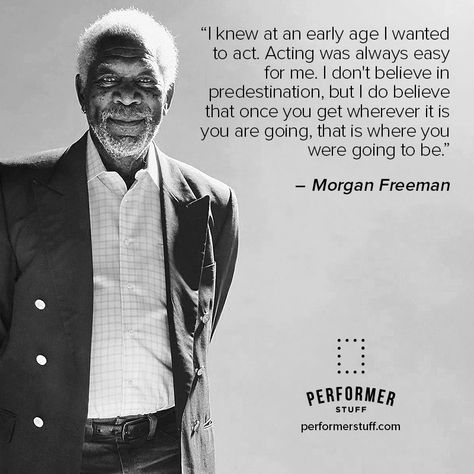 “I knew at an early age I wanted to act. Acting was always easy for me. I don't believe in predestination, but I do believe that once you get wherever it is you are going, that is where you were going to be.”

– Morgan Freeman

PERFORMER
STUFF
performerstuff.com